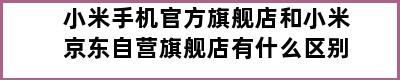 小米手机官方旗舰店和小米京东自营旗舰店有什么区别